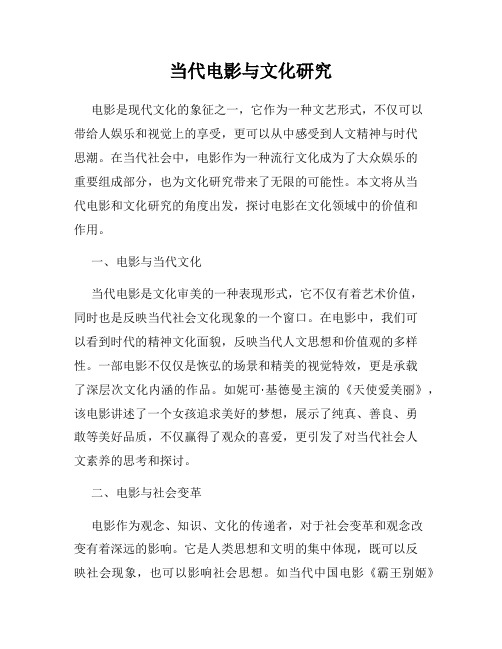 当代电影与文化研究

电影是现代文化的象征之一，它作为一种文艺形式，不仅可以带给人娱乐和视觉上的享受，更可以从中感受到人文精神与时代思潮。在当代社会中，电影作为一种流行文化成为了大众娱乐的重要组成部分，也为文化研究带来了无限的可能性。本文将从当代电影和文化研究的角度出发，探讨电影在文化领域中的价值和作用。

一、电影与当代文化

当代电影是文化审美的一种表现形式，它不仅有着艺术价值，同时也是反映当代社会文化现象的一个窗口。在电影中，我们可以看到时代的精神文化面貌，反映当代人文思想和价值观的多样性。一部电影不仅仅是恢弘的场景和精美的视觉特效，更是承载了深层次文化内涵的作品。如妮可·基德曼主演的《天使爱美丽》，该电影讲述了一个女孩追求美好的梦想，展示了纯真、善良、勇敢等美好品质，不仅赢得了观众的喜爱，更引发了对当代社会人文素养的思考和探讨。

二、电影与社会变革

电影作为观念、知识、文化的传递者，对于社会变革和观念改变有着深远的影响。它是人类思想和文明的集中体现，既可以反映社会现象，也可以影响社会思想。如当代中国电影《霸王别姬》